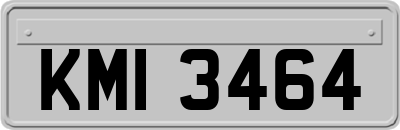 KMI 3464